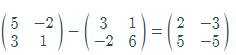 $\begin{pmatrix} 5 & -2 \\ 3 & 1 \end{pmatrix} - \begin{pmatrix} 3 & 1 \\ -2 & 6 \end{pmatrix} = \begin{pmatrix} 2 & -3 \\ 5 & -5 \end{pmatrix}$